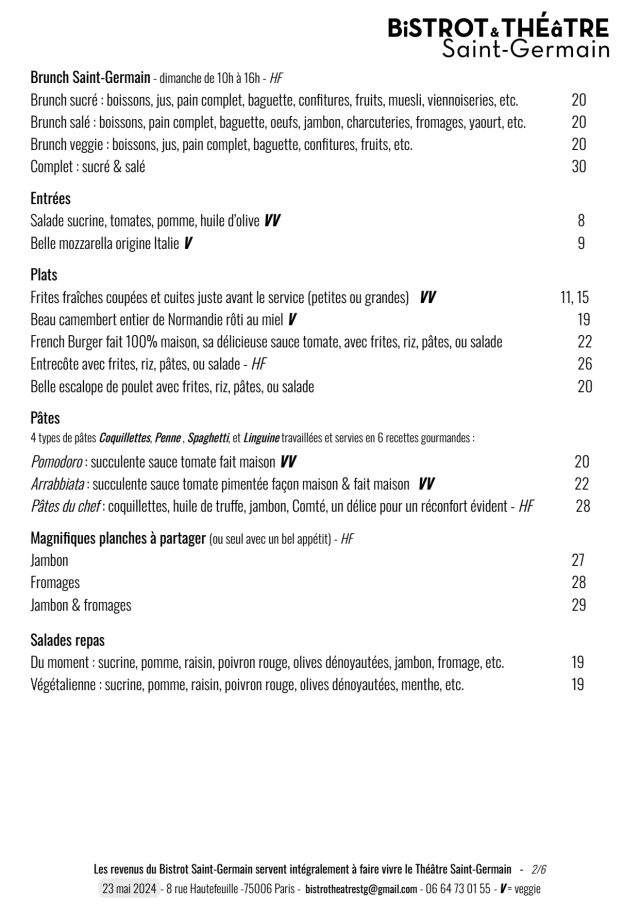 BiSTROT & THÉâTRE
Saint-Germain

Brunch Saint-Germain - dimanche de 10h à 16h - HF
Brunch sucré : boissons, jus, pain complet, baguette, confitures, fruits, muesli, viennoiseries, etc. 20
Brunch salé : boissons, pain complet, baguette, oeufs, jambon, charcuteries, fromages, yaourt, etc. 20
Brunch veggie : boissons, jus, pain complet, baguette, confitures, fruits, etc. 20
Complet : sucré & salé 30

Entrées
Salade sucrine, tomates, pomme, huile d'olive VV 8
Belle mozzarella origine Italie V 9

Plats
Frites fraîches coupées et cuites juste avant le service (petites ou grandes) VV 11, 15
Beau camembert entier de Normandie rôti au miel V 19
French Burger fait 100% maison, sa délicieuse sauce tomate, avec frites, riz, pâtes, ou salade 22
Entrecôte avec frites, riz, pâtes, ou salade - HF 26
Belle escalope de poulet avec frites, riz, pâtes, ou salade 20

Pâtes
4 types de pâtes Coquillettes, Penne , Spaghetti, et Linguine travaillées et servies en 6 recettes gourmandes :
Pomodoro : succulente sauce tomate fait maison VV 20
Arrabbiata : succulente sauce tomate pimentée façon maison & fait maison VV 22
Pâtes du chef : coquillettes, huile de truffe, jambon, Comté, un délice pour un réconfort évident - HF 28

Magnifiques planches à partager (ou seul avec un bel appétit) - HF
Jambon 27
Fromages 28
Jambon & fromages 29

Salades repas
Du moment : sucrine, pomme, raisin, poivron rouge, olives dénoyautées, jambon, fromage, etc. 19
Végétalienne : sucrine, pomme, raisin, poivron rouge, olives dénoyautées, menthe, etc. 19

Les revenus du Bistrot Saint-Germain servent intégralement à faire vivre le Théâtre Saint-Germain - 2/6
23 mai 2024 - 8 rue Hautefeuille -75006 Paris - bistrotheatrestg@gmail.com - 06 64 73 01 55 - V = veggie